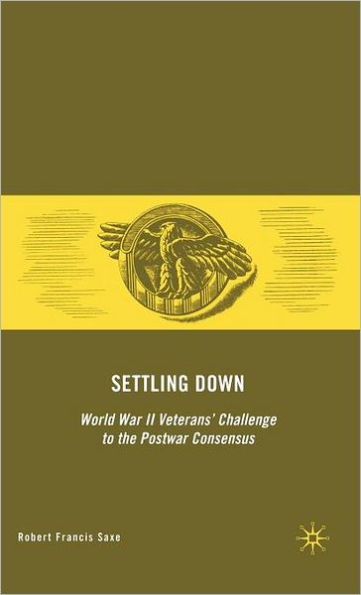 SETTLING DOWN

World War II Veterans' Challenge to the Postwar Consensus

Robert Francis Saxe